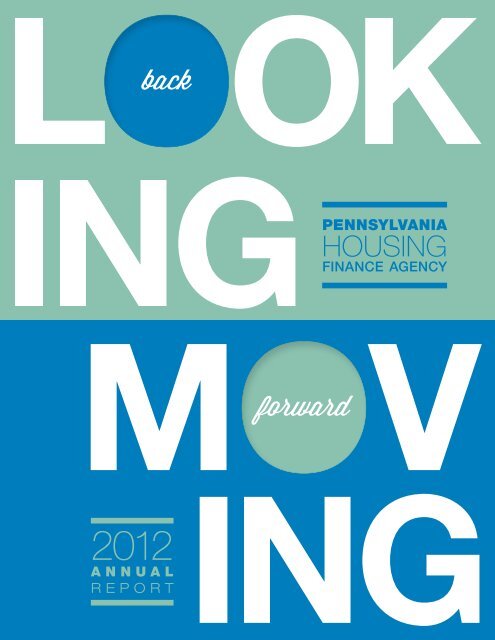 LOOK back
ING

PENNSYLVANIA
HOUSING
FINANCE AGENCY

MOV forward
ING

2012
ANNUAL
REPORT